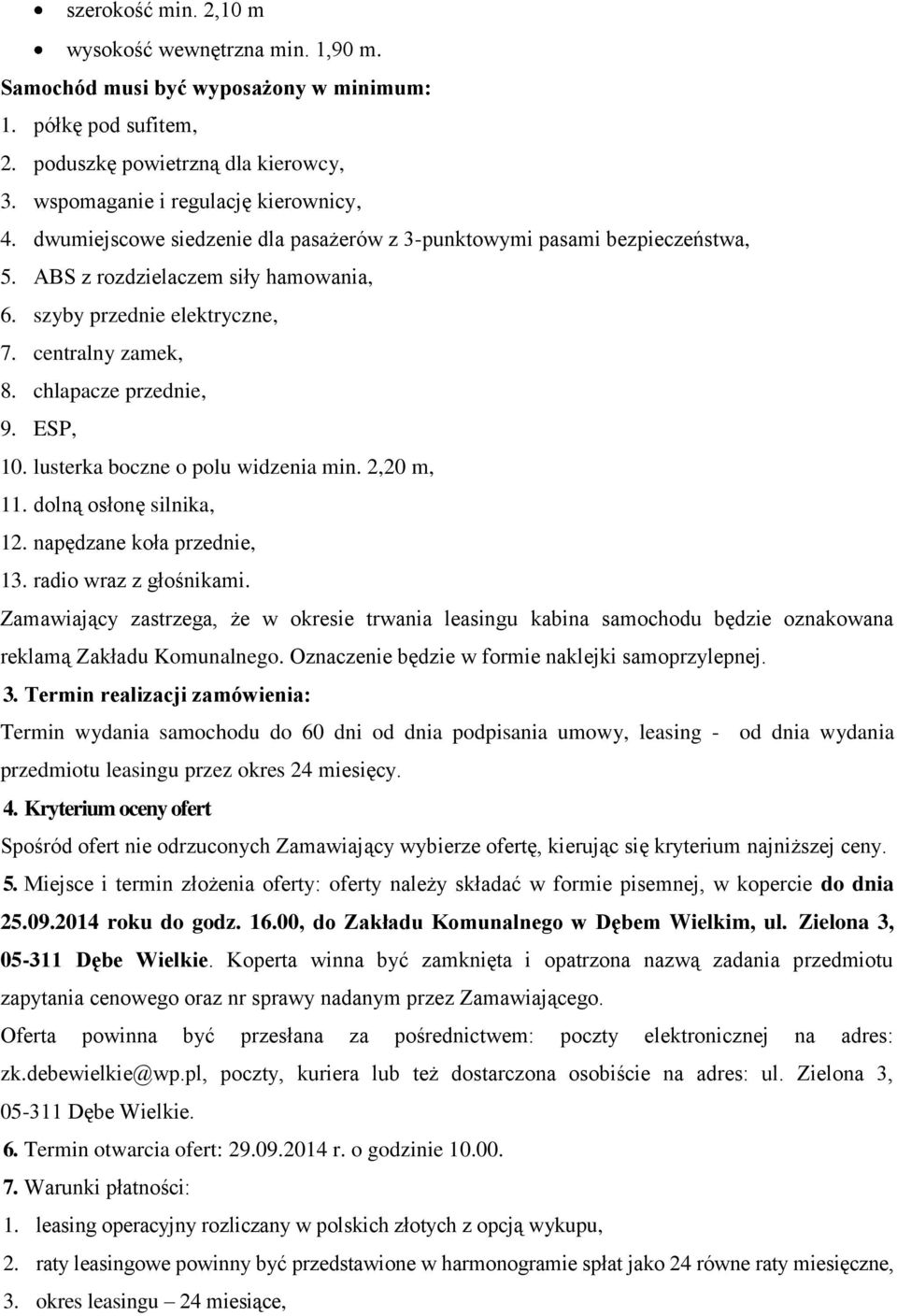 • szerokość min. 2,10 m
• wysokość wewnętrzna min. 1,90 m.

Samochód musi być wyposażony w minimum:
1. półkę pod sufitem,
2. poduszkę powietrzną dla kierowcy,
3. wspomaganie i regulację kierownicy,
4. dwumiejscowe siedzenie dla pasażerów z 3-punktowymi pasami bezpieczeństwa,
5. ABS z rozdzielaczem siły hamowania,
6. szyby przednie elektryczne,
7. centralny zamek,
8. chlapacze przednie,
9. ESP,
10. lusterka boczne o polu widzenia min. 2,20 m,
11. dolną osłonę silnika,
12. napędzane koła przednie,
13. radio wraz z głośnikami.

Zamawiający zastrzega, że w okresie trwania leasingu kabina samochodu będzie oznakowana reklamą Zakładu Komunalnego. Oznaczenie będzie w formie naklejki samoprzylepnej.

3. Termin realizacji zamówienia:
Termin wydania samochodu do 60 dni od dnia podpisania umowy, leasing - od dnia wydania przedmiotu leasingu przez okres 24 miesięcy.

4. Kryterium oceny ofert
Spośród ofert nie odrzuconych Zamawiający wybierze ofertę, kierując się kryterium najniższej ceny.

5. Miejsce i termin złożenia oferty: oferty należy składać w formie pisemnej, w kopercie do dnia 25.09.2014 roku do godz. 16.00, do Zakładu Komunalnego w Dębem Wielkim, ul. Zielona 3, 05-311 Dębe Wielkie. Koperta winna być zamknięta i opatrzona nazwą zadania przedmiotu zapytania cenowego oraz nr sprawy nadanym przez Zamawiającego.

Oferta powinna być przesłana za pośrednictwem: poczty elektronicznej na adres: zk.debewielkie@wp.pl, poczty, kuriera lub też dostarczona osobiście na adres: ul. Zielona 3, 05-311 Dębe Wielkie.

6. Termin otwarcia ofert: 29.09.2014 r. o godzinie 10.00.

7. Warunki płatności:
1. leasing operacyjny rozliczany w polskich złotych z opcją wykupu,
2. raty leasingowe powinny być przedstawione w harmonogramie spłat jako 24 równe raty miesięczne,
3. okres leasingu – 24 miesiące,